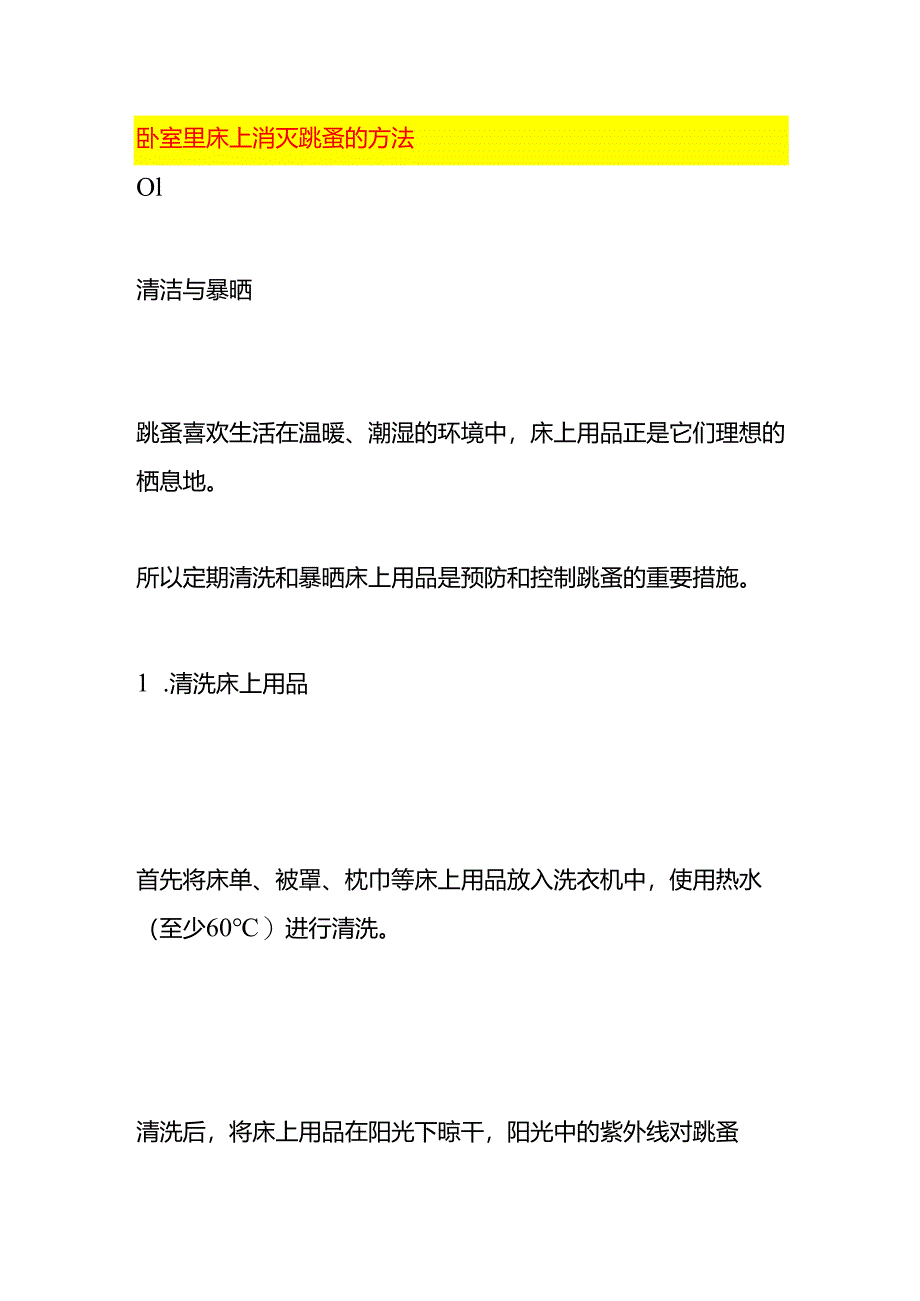 卧室里床上消灭跳蚤的方法

Ol

清洁与暴晒

跳蚤喜欢生活在温暖、潮湿的环境中，床上用品正是它们理想的栖息地。

所以定期清洗和暴晒床上用品是预防和控制跳蚤的重要措施。

1 .清洗床上用品

首先将床单、被罩、枕巾等床上用品放入洗衣机中，使用热水（至少60°C）进行清洗。

清洗后，将床上用品在阳光下晾干，阳光中的紫外线对跳蚤